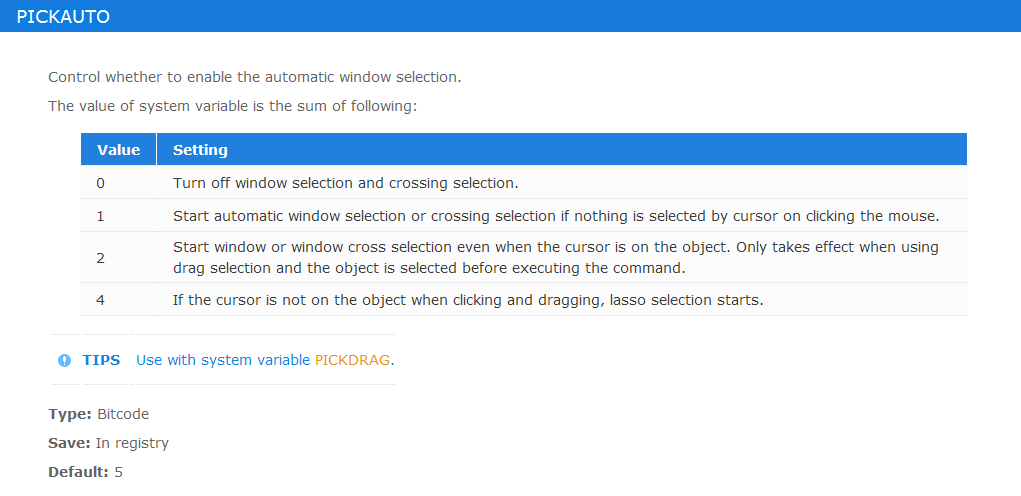 PICKAUTO

Control whether to enable the automatic window selection.

The value of system variable is the sum of following:

| Value | Setting |
|---|---|
| 0 | Turn off window selection and crossing selection. |
| 1 | Start automatic window selection or crossing selection if nothing is selected by cursor on clicking the mouse. |
| 2 | Start window or window cross selection even when the cursor is on the object. Only takes effect when using drag selection and the object is selected before executing the command. |
| 4 | If the cursor is not on the object when clicking and dragging, lasso selection starts. |

TIPS Use with system variable PICKDRAG.

Type: Bitcode

Save: In registry

Default: 5